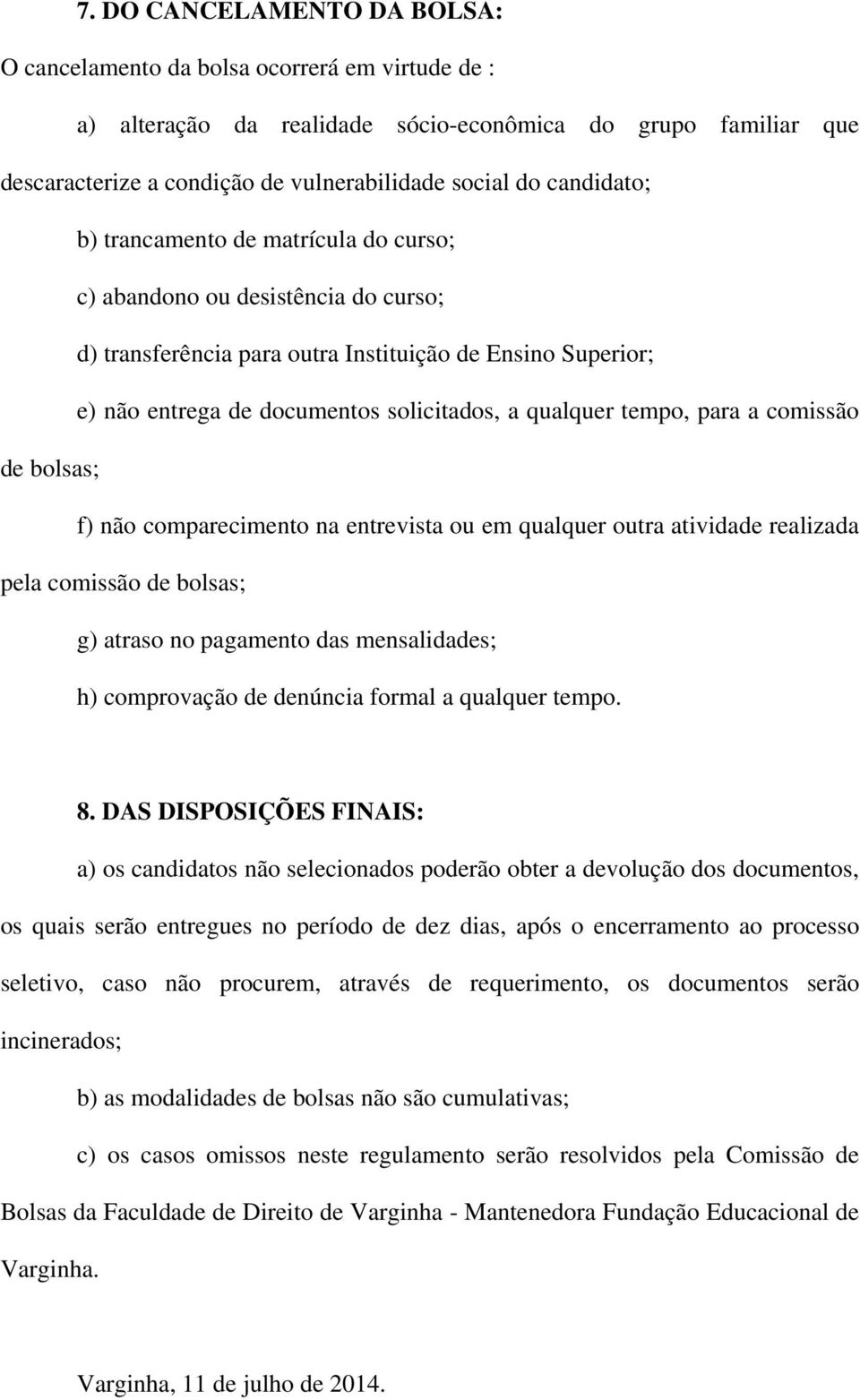 7. DO CANCELAMENTO DA BOLSA:

O cancelamento da bolsa ocorrerá em virtude de :

a) alteração da realidade sócio-econômica do grupo familiar que descaracterize a condição de vulnerabilidade social do candidato;

b) trancamento de matrícula do curso;

c) abandono ou desistência do curso;

d) transferência para outra Instituição de Ensino Superior;

e) não entrega de documentos solicitados, a qualquer tempo, para a comissão de bolsas;

f) não comparecimento na entrevista ou em qualquer outra atividade realizada pela comissão de bolsas;

g) atraso no pagamento das mensalidades;

h) comprovação de denúncia formal a qualquer tempo.

8. DAS DISPOSIÇÕES FINAIS:

a) os candidatos não selecionados poderão obter a devolução dos documentos, os quais serão entregues no período de dez dias, após o encerramento ao processo seletivo, caso não procurem, através de requerimento, os documentos serão incinerados;

b) as modalidades de bolsas não são cumulativas;

c) os casos omissos neste regulamento serão resolvidos pela Comissão de Bolsas da Faculdade de Direito de Varginha - Mantenedora Fundação Educacional de Varginha.

Varginha, 11 de julho de 2014.